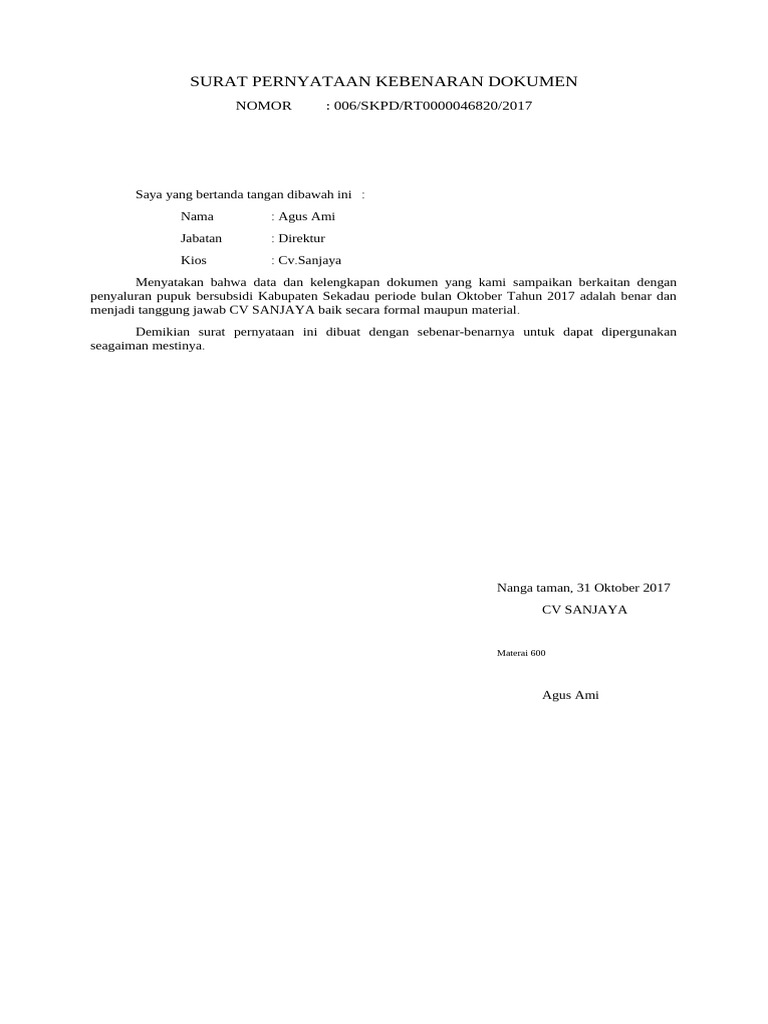 SURAT PERNYATAAN KEBENARAN DOKUMEN
NOMOR : 006/SKPD/RT0000046820/2017

Saya yang bertanda tangan dibawah ini :

Nama : Agus Ami

Jabatan : Direktur

Kios : Cv.Sanjaya

Menyatakan bahwa data dan kelengkapan dokumen yang kami sampaikan berkaitan dengan penyaluran pupuk bersubsidi Kabupaten Sekadau periode bulan Oktober Tahun 2017 adalah benar dan menjadi tanggung jawab CV SANJAYA baik secara formal maupun material.

Demikian surat pernyataan ini dibuat dengan sebenar-benarnya untuk dapat dipergunakan seagaiman mestinya.

Nanga taman, 31 Oktober 2017
CV SANJAYA

Materai 600

Agus Ami